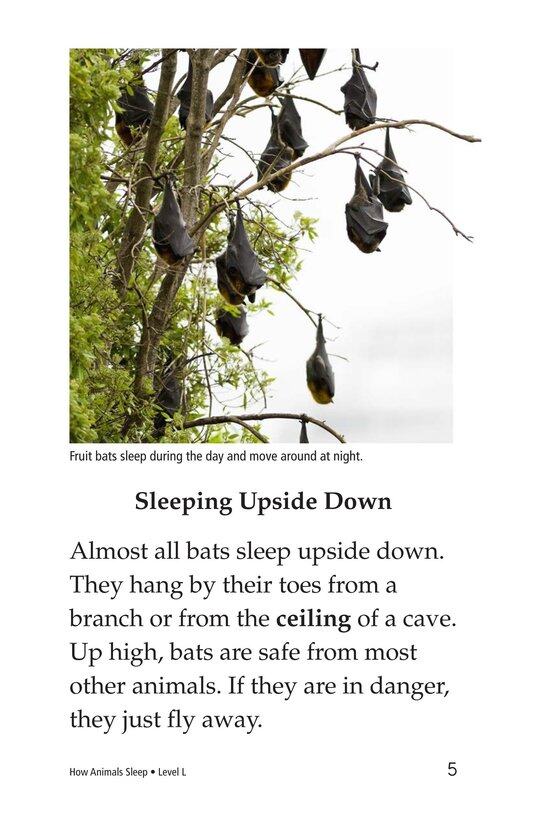 Fruit bats sleep during the day and move around at night.

Sleeping Upside Down

Almost all bats sleep upside down. They hang by their toes from a branch or from the ceiling of a cave. Up high, bats are safe from most other animals. If they are in danger, they just fly away.

How Animals Sleep • Level L

5